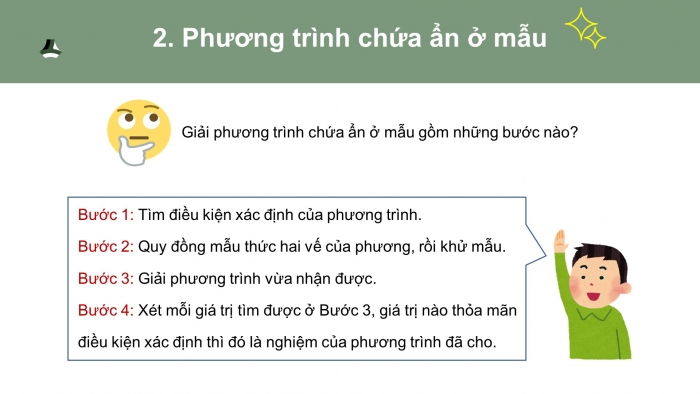 2. Phương trình chứa ẩn ở mẫu

Giải phương trình chứa ẩn ở mẫu gồm những bước nào?

Bước 1: Tìm điều kiện xác định của phương trình.

Bước 2: Quy đồng mẫu thức hai vế của phương, rồi khử mẫu.

Bước 3: Giải phương trình vừa nhận được.

Bước 4: Xét mỗi giá trị tìm được ở Bước 3, giá trị nào thỏa mãn điều kiện xác định thì đó là nghiệm của phương trình đã cho.